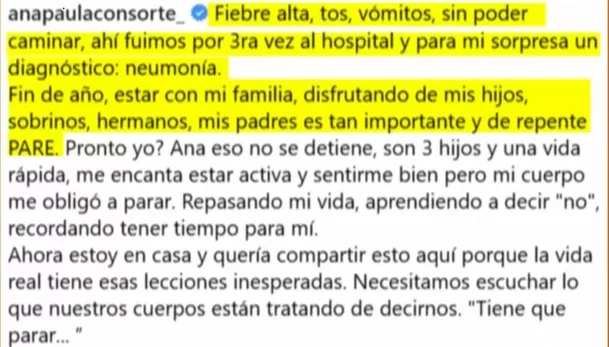 anapaulaconsorte_ Fiebre alta, tos, vómitos, sin poder caminar, ahí fuimos por 3ra vez al hospital y para mi sorpresa un diagnóstico: neumonía.
Fin de año, estar con mi familia, disfrutando de mis hijos, sobrinos, hermanos, mis padres es tan importante y de repente PARE. Pronto yo? Ana eso no se detiene, son 3 hijos y una vida rápida, me encanta estar activa y sentirme bien pero mi cuerpo me obligó a parar. Repasando mi vida, aprendiendo a decir "no", recordando tener tiempo para mí.
Ahora estoy en casa y quería compartir esto aquí porque la vida real tiene esas lecciones inesperadas. Necesitamos escuchar lo que nuestros cuerpos están tratando de decirnos. "Tiene que parar... "